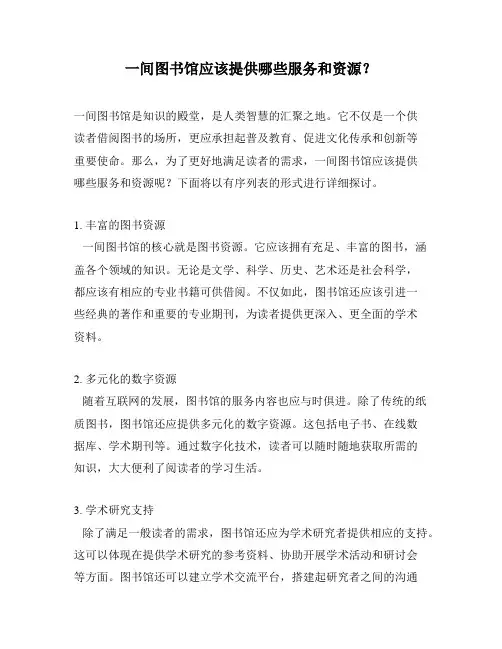 一间图书馆应该提供哪些服务和资源？

一间图书馆是知识的殿堂，是人类智慧的汇聚之地。它不仅是一个供读者借阅图书的场所，更应承担起普及教育、促进文化传承和创新等重要使命。那么，为了更好地满足读者的需求，一间图书馆应该提供哪些服务和资源呢？下面将以有序列表的形式进行详细探讨。

1. 丰富的图书资源
一间图书馆的核心就是图书资源。它应该拥有充足、丰富的图书，涵盖各个领域的知识。无论是文学、科学、历史、艺术还是社会科学，都应该有相应的专业书籍可供借阅。不仅如此，图书馆还应该引进一些经典的著作和重要的专业期刊，为读者提供更深入、更全面的学术资料。

2. 多元化的数字资源
随着互联网的发展，图书馆的服务内容也应与时俱进。除了传统的纸质图书，图书馆还应提供多元化的数字资源。这包括电子书、在线数据库、学术期刊等。通过数字化技术，读者可以随时随地获取所需的知识，大大便利了阅读者的学习生活。

3. 学术研究支持
除了满足一般读者的需求，图书馆还应为学术研究者提供相应的支持。这可以体现在提供学术研究的参考资料、协助开展学术活动和研讨会等方面。图书馆还可以建立学术交流平台，搭建起研究者之间的沟通